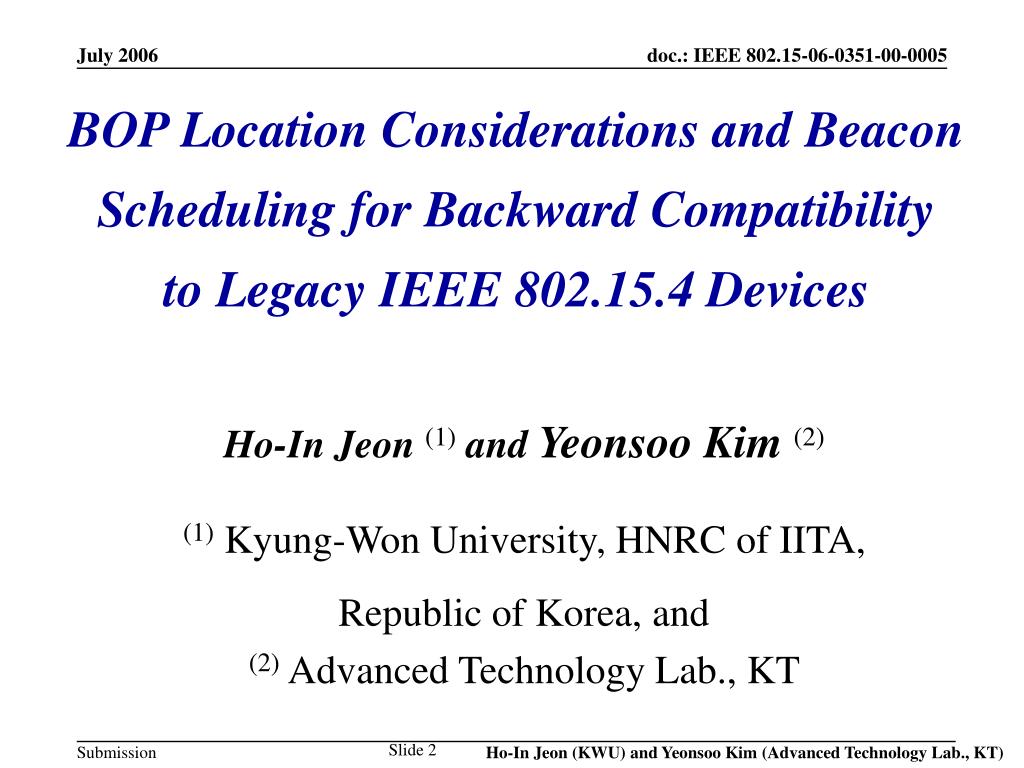 July 2006

doc.: IEEE 802.15-06-0351-00-0005

BOP Location Considerations and Beacon Scheduling for Backward Compatibility to Legacy IEEE 802.15.4 Devices

Ho-In Jeon $^{(1)}$ and Yeonsoo Kim $^{(2)}$

$^{(1)}$ Kyung-Won University, HNRC of IITA,

Republic of Korea, and

$^{(2)}$ Advanced Technology Lab., KT

Submission

Slide 2

Ho-In Jeon (KWU) and Yeonsoo Kim (Advanced Technology Lab., KT)